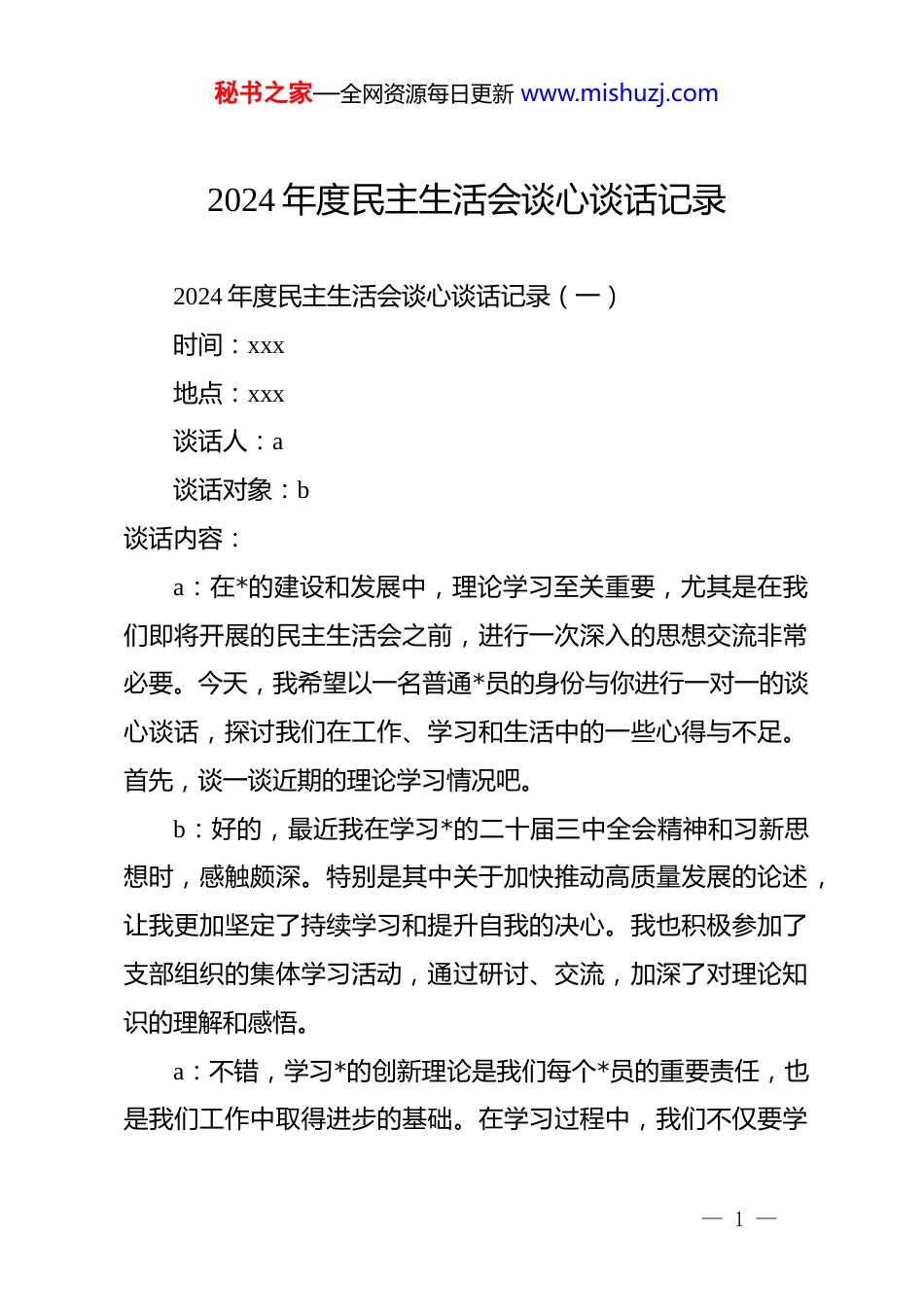 秘书之家—全网资源每日更新 www.mishuzj.com

2024 年度民主生活会谈心谈话记录

2024 年度民主生活会谈心谈话记录（一）

时间：xxx

地点：xxx

谈话人：a

谈话对象：b

谈话内容：

a：在*的建设和发展中，理论学习至关重要，尤其是在我们即将开展的民主生活会之前，进行一次深入的思想交流非常必要。今天，我希望以一名普通*员的身份与你进行一对一的谈心谈话，探讨我们在工作、学习和生活中的一些心得与不足。首先，谈一谈近期的理论学习情况吧。

b：好的，最近我在学习*的二十届三中全会精神和习新思想时，感触颇深。特别是其中关于加快推动高质量发展的论述，让我更加坚定了持续学习和提升自我的决心。我也积极参加了支部组织的集体学习活动，通过研讨、交流，加深了对理论知识的理解和感悟。

a：不错，学习*的创新理论是我们每个*员的重要责任，也是我们工作中取得进步的基础。在学习过程中，我们不仅要学

— 1 —